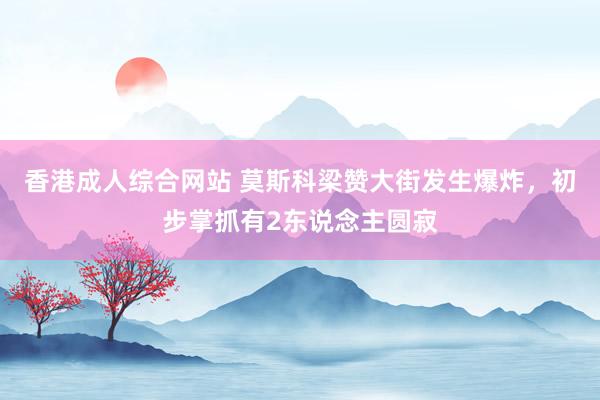 香港成人综合网站 莫斯科梁赞大街发生爆炸，初步掌抓有2东说念主圆寂